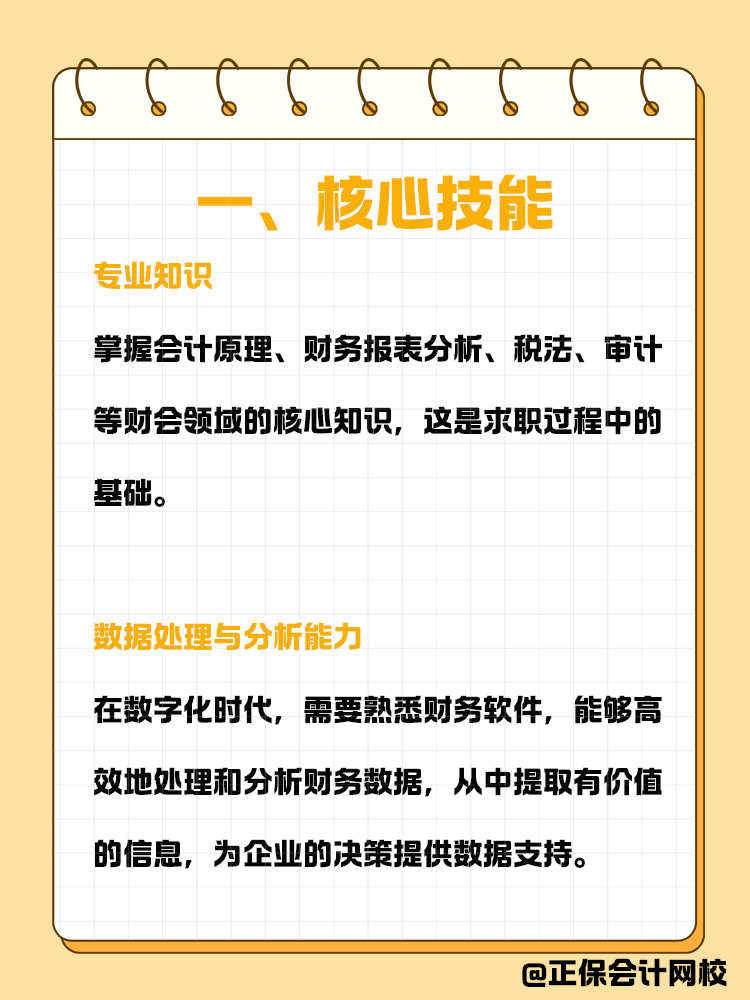 一、核心技能

专业知识

掌握会计原理、财务报表分析、税法、审计等财会领域的核心知识，这是求职过程中的基础。

数据处理与分析能力

在数字化时代，需要熟悉财务软件，能够高效地处理和分析财务数据，从中提取有价值的信息，为企业的决策提供数据支持。

@正保会计网校